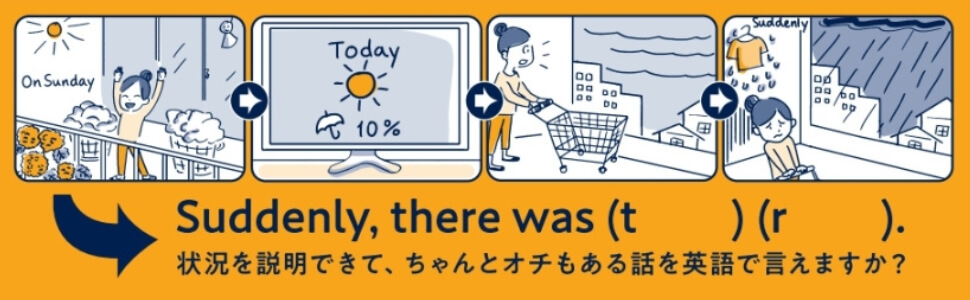 On Sunday

Today

10%

Suddenly

Suddenly, there was (t      ) (r      ).
状況を説明できて、ちゃんとオチもある話を英語で言えますか？